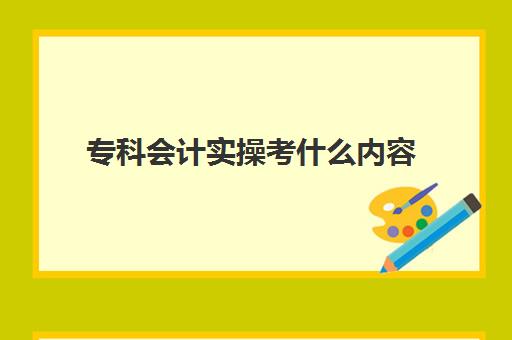 专科会计实操考什么内容